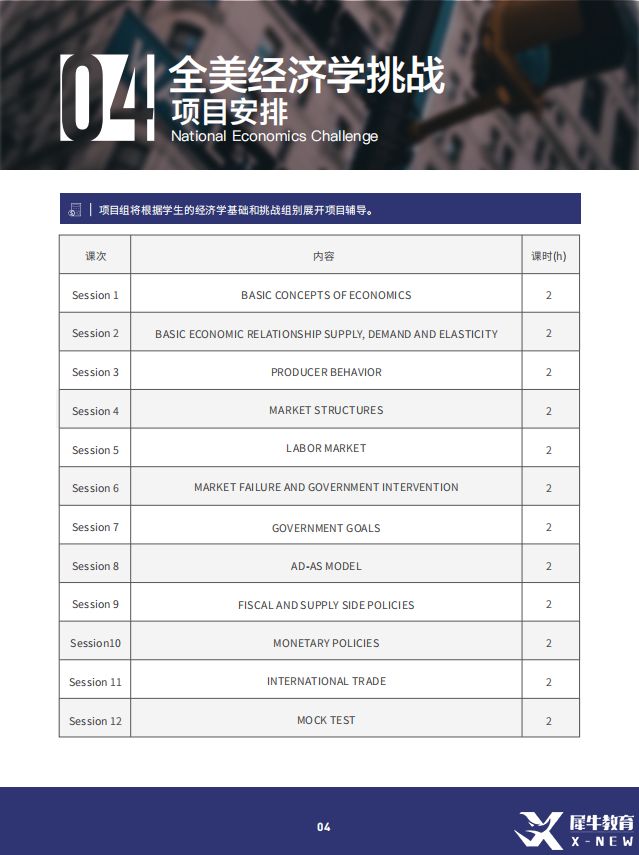 04 全美经济学挑战
项目安排
National Economics Challenge

项目组将根据学生的经济学基础和挑战组别展开项目辅导。

| 课次 | 内容 | 课时(h) |
|---|---|---|
| Session 1 | BASIC CONCEPTS OF ECONOMICS | 2 |
| Session 2 | BASIC ECONOMIC RELATIONSHIP SUPPLY, DEMAND AND ELASTICITY | 2 |
| Session 3 | PRODUCER BEHAVIOR | 2 |
| Session 4 | MARKET STRUCTURES | 2 |
| Session 5 | LABOR MARKET | 2 |
| Session 6 | MARKET FAILURE AND GOVERNMENT INTERVENTION | 2 |
| Session 7 | GOVERNMENT GOALS | 2 |
| Session 8 | AD-AS MODEL | 2 |
| Session 9 | FISCAL AND SUPPLY SIDE POLICIES | 2 |
| Session10 | MONETARY POLICIES | 2 |
| Session 11 | INTERNATIONAL TRADE | 2 |
| Session 12 | MOCK TEST | 2 |

04

犀牛教育
X-NEW